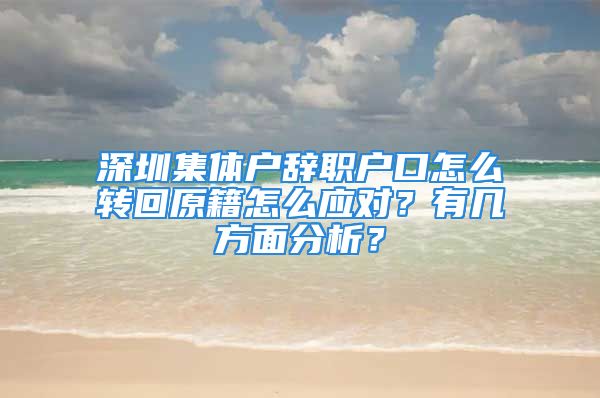 深圳集体户辞职户口怎么转回原籍怎么应对？有几方面分析？